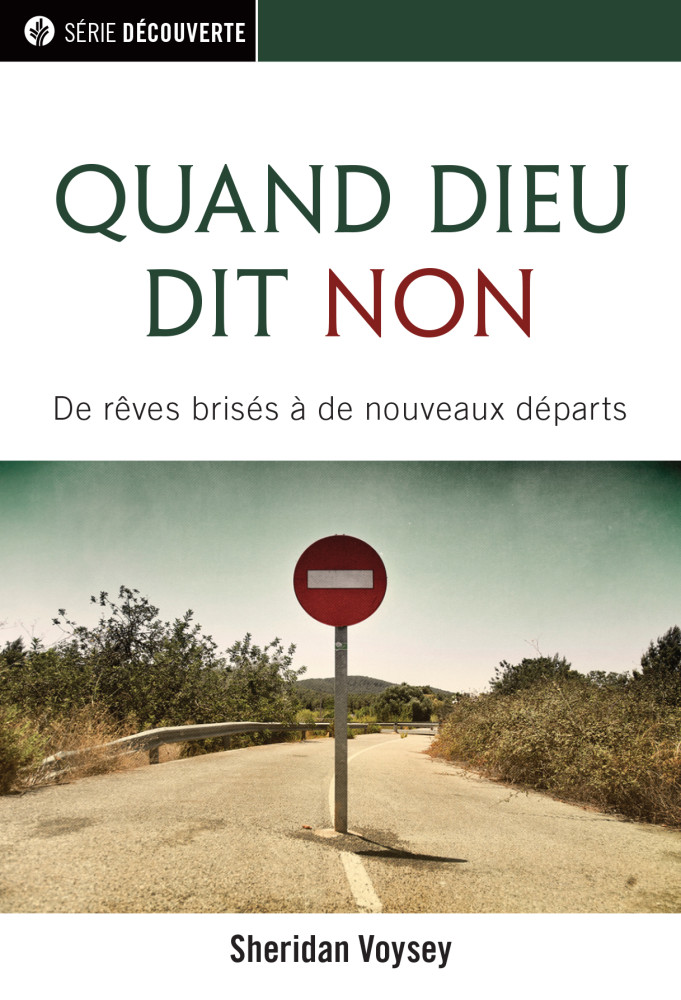 SÉRIE DÉCOUVERTE

QUAND DIEU DIT NON

De rêves brisés à de nouveaux départs

Sheridan Voysey